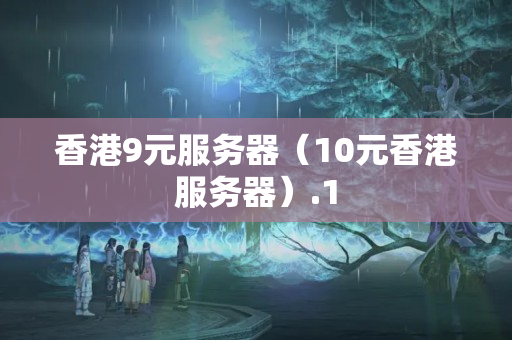 香港9元服务器（10元香港服务器）.1